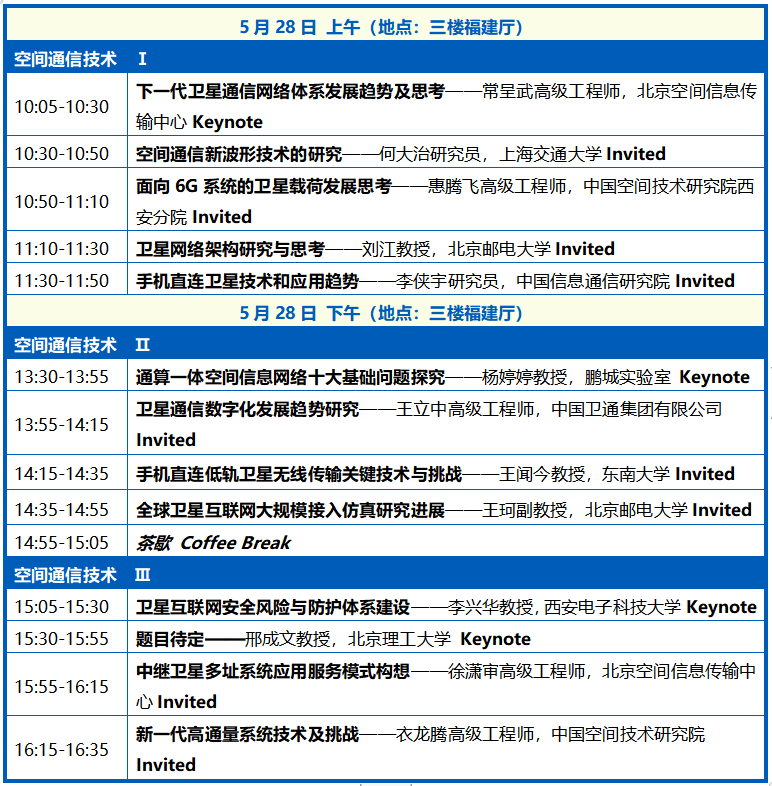 | 5 月 28 日 上午（地点：三楼福建厅） | |
|---|---|
| 空间通信技术 Ⅰ | |
| 10:05-10:30 | 下一代卫星通信网络体系发展趋势及思考——常呈武高级工程师，北京空间信息传输中心 Keynote |
| 10:30-10:50 | 空间通信新波形技术的研究——何大治研究员，上海交通大学 Invited |
| 10:50-11:10 | 面向 6G 系统的卫星载荷发展思考——惠腾飞高级工程师，中国空间技术研究院西安分院 Invited |
| 11:10-11:30 | 卫星网络架构研究与思考——刘江教授，北京邮电大学 Invited |
| 11:30-11:50 | 手机直连卫星技术和应用趋势——李侠宇研究员，中国信息通信研究院 Invited |
| 5 月 28 日 下午（地点：三楼福建厅） | |
| 空间通信技术 Ⅱ | |
| 13:30-13:55 | 通算一体空间信息网络十大基础问题探究——杨婷婷教授，鹏城实验室 Keynote |
| 13:55-14:15 | 卫星通信数字化发展趋势研究——王立中高级工程师，中国卫通集团有限公司 Invited |
| 14:15-14:35 | 手机直连低轨卫星无线传输关键技术与挑战——王闻今教授，东南大学 Invited |
| 14:35-14:55 | 全球卫星互联网大规模接入仿真研究进展——王珂副教授，北京邮电大学 Invited |
| 14:55-15:05 | 茶歇 Coffee Break |
| 空间通信技术 Ⅲ | |
| 15:05-15:30 | 卫星互联网安全风险与防护体系建设——李兴华教授，西安电子科技大学 Keynote |
| 15:30-15:55 | 题目待定——邢成文教授，北京理工大学 Keynote |
| 15:55-16:15 | 中继卫星多址系统应用服务模式构想——徐潇审高级工程师，北京空间信息传输中心 Invited |
| 16:15-16:35 | 新一代高通量系统技术及挑战——衣龙腾高级工程师，中国空间技术研究院 Invited |